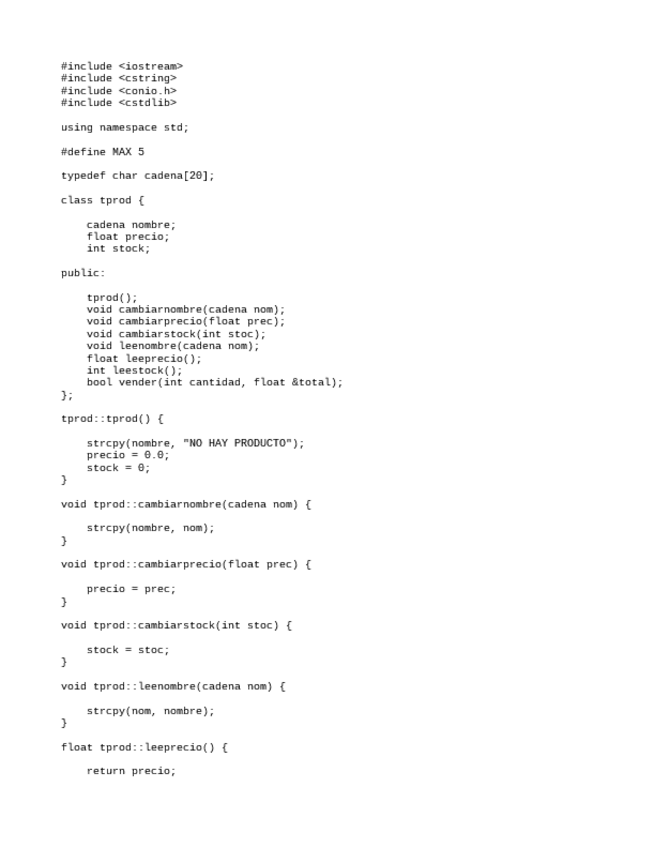 #include <iostream>
#include <cstring>
#include <conio.h>
#include <cstdlib>

using namespace std;

#define MAX 5

typedef char cadena[20];

class tprod {

    cadena nombre;
    float precio;
    int stock;

public:

    tprod();
    void cambiarnombre(cadena nom);
    void cambiarprecio(float prec);
    void cambiarstock(int stoc);
    void leenombre(cadena nom);
    float leeprecio();
    int leestock();
    bool vender(int cantidad, float &total);
};

tprod::tprod() {

    strcpy(nombre, "NO HAY PRODUCTO");
    precio = 0.0;
    stock = 0;
}

void tprod::cambiarnombre(cadena nom) {

    strcpy(nombre, nom);
}

void tprod::cambiarprecio(float prec) {

    precio = prec;
}

void tprod::cambiarstock(int stoc) {

    stock = stoc;
}

void tprod::leenombre(cadena nom) {

    strcpy(nom, nombre);
}

float tprod::leeprecio() {

    return precio;